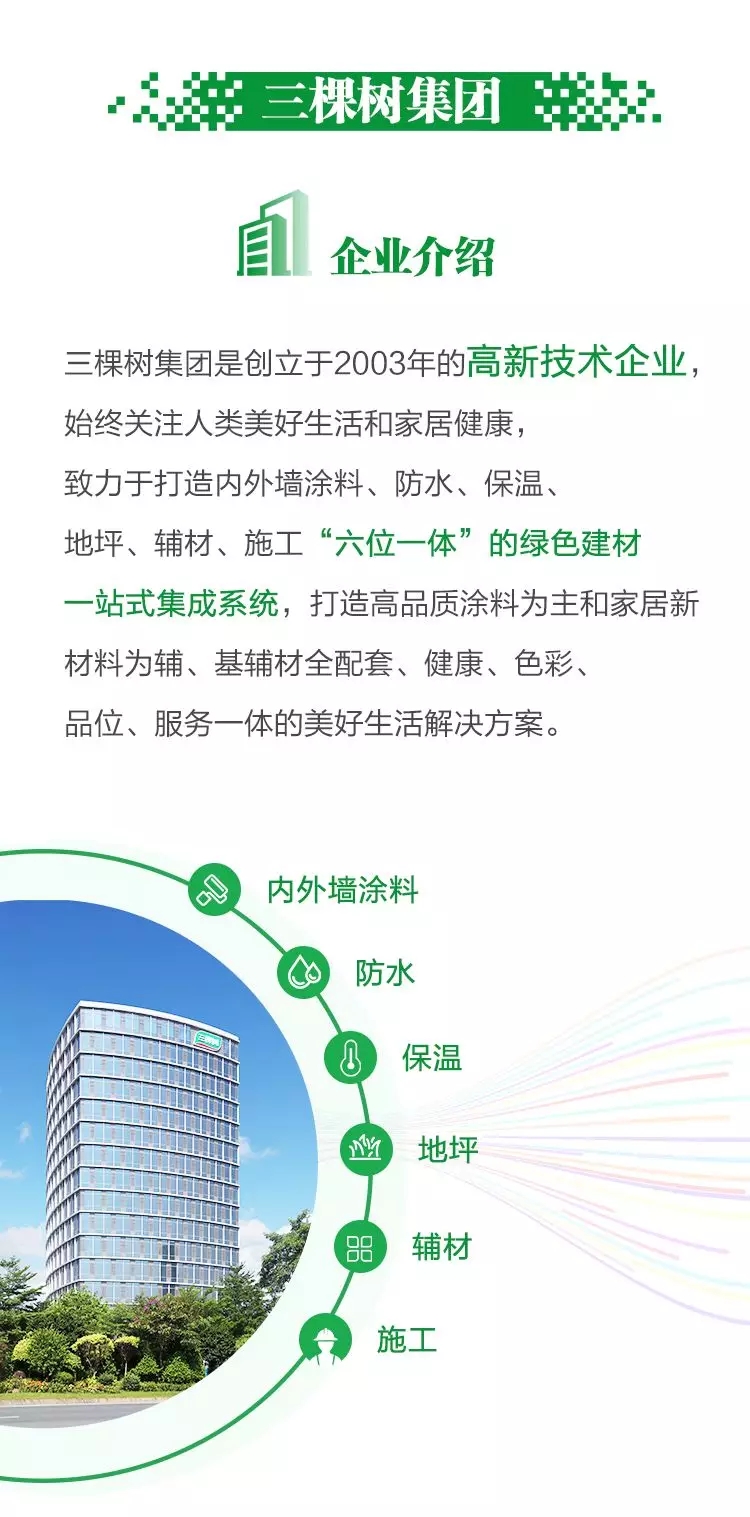 三棵树集团

企业介绍

三棵树集团是创立于2003年的高新技术企业，始终关注人类美好生活和家居健康，致力于打造内外墙涂料、防水、保温、地坪、辅材、施工“六位一体”的绿色建材一站式集成系统，打造高品质涂料为主和家居新材料为辅、基辅材全配套、健康、色彩、品位、服务一体的美好生活解决方案。

内外墙涂料

防水

保温

地坪

辅材

施工